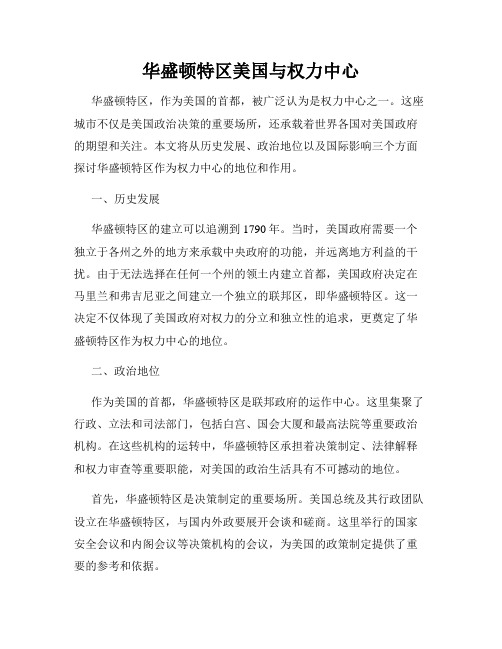 华盛顿特区美国与权力中心

华盛顿特区，作为美国的首都，被广泛认为是权力中心之一。这座城市不仅是美国政治决策的重要场所，还承载着世界各国对美国政府的期望和关注。本文将从历史发展、政治地位以及国际影响三个方面探讨华盛顿特区作为权力中心的地位和作用。

一、历史发展

华盛顿特区的建立可以追溯到1790年。当时，美国政府需要一个独立于各州之外的地方来承载中央政府的功能，并远离地方利益的干扰。由于无法选择在任何一个州的领土内建立首都，美国政府决定在马里兰和弗吉尼亚之间建立一个独立的联邦区，即华盛顿特区。这一决定不仅体现了美国政府对权力的分立和独立性的追求，更奠定了华盛顿特区作为权力中心的地位。

二、政治地位

作为美国的首都，华盛顿特区是联邦政府的运作中心。这里集聚了行政、立法和司法部门，包括白宫、国会大厦和最高法院等重要政治机构。在这些机构的运转中，华盛顿特区承担着决策制定、法律解释和权力审查等重要职能，对美国的政治生活具有不可撼动的地位。

首先，华盛顿特区是决策制定的重要场所。美国总统及其行政团队设立在华盛顿特区，与国内外政要展开会谈和磋商。这里举行的国家安全会议和内阁会议等决策机构的会议，为美国的政策制定提供了重要的参考和依据。